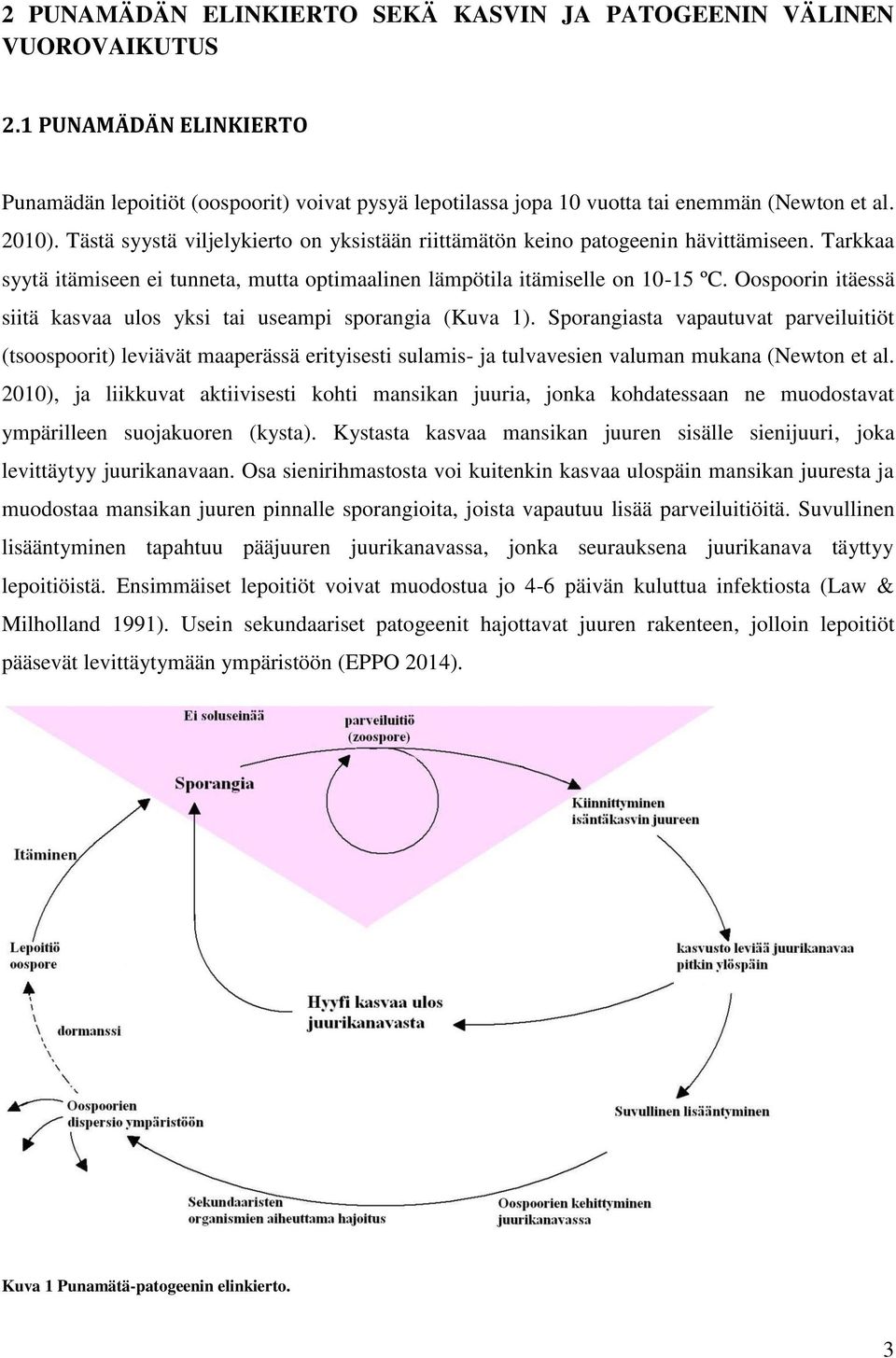 2 PUNAMÄDÄN ELINKIERTO SEKÄ KASVIN JA PATOGEENIN VÄLINEN VUOROVAIKUTUS

2.1 PUNAMÄDÄN ELINKIERTO

Punamädän lepoitiöt (oospoorit) voivat pysyä lepotilassa jopa 10 vuotta tai enemmän (Newton et al. 2010). Tästä syystä viljelykierto on yksistään riittämätön keino patogeenin hävittämiseen. Tarkkaa syytä itämiseen ei tunneta, mutta optimaalinen lämpötila itämiselle on 10-15 ºC. Oospoorin itäessä siitä kasvaa ulos yksi tai useampi sporangia (Kuva 1). Sporangiasta vapautuvat parveiluitiöt (tsoospoorit) leviävät maaperässä erityisesti sulamis- ja tulvavesien valuman mukana (Newton et al. 2010), ja liikkuvat aktiivisesti kohti mansikan juuria, jonka kohdatessaan ne muodostavat ympärilleen suojakuoren (kysta). Kystasta kasvaa mansikan juuren sisälle sienijuuri, joka levittäytyy juurikanavaan. Osa sienirihmastosta voi kuitenkin kasvaa ulospäin mansikan juuresta ja muodostaa mansikan juuren pinnalle sporangioita, joista vapautuu lisää parveiluitiöitä. Suvullinen lisääntyminen tapahtuu pääjuuren juurikanavassa, jonka seurauksena juurikanava täyttyy lepoitiöistä. Ensimmäiset lepoitiöt voivat muodostua jo 4-6 päivän kuluttua infektiosta (Law & Milholland 1991). Usein sekundaariset patogeenit hajottavat juuren rakenteen, jolloin lepoitiöt pääsevät levittäytymään ympäristöön (EPPO 2014).

Ei soluseinää
parveiluitiö (zoospore)
Sporangia
Kiinnittyminen isäntäkasvin juureen
Itäminen
Lepoitiö oospore
kasvusto leviää juurikanavaa pitkin ylöspäin
Hyyfi kasvaa ulos juurikanavasta
dormanssi
Oospoorien dispersio ympäristöön
Suvullinen lisääntyminen
Sekundaaristen organismien aiheuttama hajoitus
Oospoorien kehittyminen juurikanavassa

Kuva 1 Punamätä-patogeenin elinkierto.

3